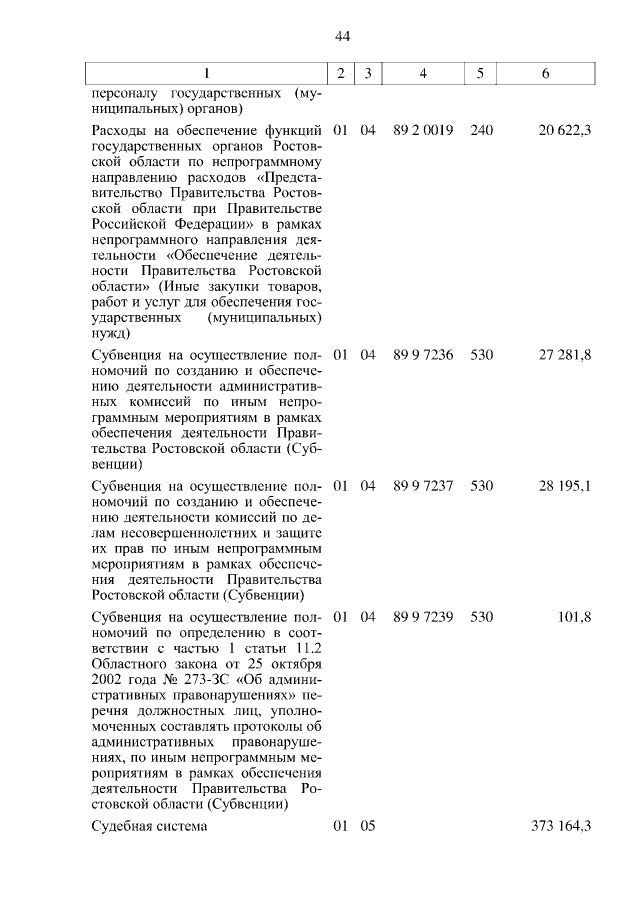 44

| 1 | 2 | 3 | 4 | 5 | 6 |
|---|---|---|---|---|---|
| персоналу государственных (муниципальных) органов) | | | | | |
| Расходы на обеспечение функций государственных органов Ростовской области по непрограммному направлению расходов «Представительство Правительства Ростовской области при Правительстве Российской Федерации» в рамках непрограммного направления деятельности «Обеспечение деятельности Правительства Ростовской области» (Иные закупки товаров, работ и услуг для обеспечения государственных (муниципальных) нужд) | 01 | 04 | 89 2 0019 | 240 | 20 622,3 |
| Субвенция на осуществление полномочий по созданию и обеспечению деятельности административных комиссий по иным непрограммным мероприятиям в рамках обеспечения деятельности Правительства Ростовской области (Субвенции) | 01 | 04 | 89 9 7236 | 530 | 27 281,8 |
| Субвенция на осуществление полномочий по созданию и обеспечению деятельности комиссий по делам несовершеннолетних и защите их прав по иным непрограммным мероприятиям в рамках обеспечения деятельности Правительства Ростовской области (Субвенции) | 01 | 04 | 89 9 7237 | 530 | 28 195,1 |
| Субвенция на осуществление полномочий по определению в соответствии с частью 1 статьи 11.2 Областного закона от 25 октября 2002 года № 273-ЗС «Об административных правонарушениях» перечня должностных лиц, уполномоченных составлять протоколы об административных правонарушениях, по иным непрограммным мероприятиям в рамках обеспечения деятельности Правительства Ростовской области (Субвенции) | 01 | 04 | 89 9 7239 | 530 | 101,8 |
| Судебная система | 01 | 05 | | | 373 164,3 |